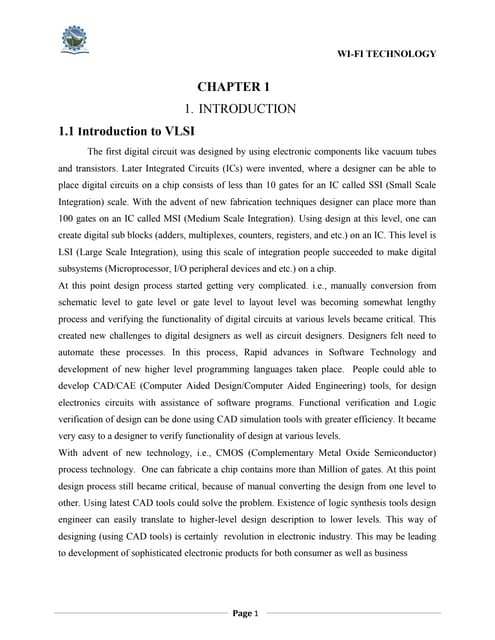 WI-FI TECHNOLOGY

CHAPTER 1

1. INTRODUCTION

1.1 Introduction to VLSI

The first digital circuit was designed by using electronic components like vacuum tubes and transistors. Later Integrated Circuits (ICs) were invented, where a designer can be able to place digital circuits on a chip consists of less than 10 gates for an IC called SSI (Small Scale Integration) scale. With the advent of new fabrication techniques designer can place more than 100 gates on an IC called MSI (Medium Scale Integration). Using design at this level, one can create digital sub blocks (adders, multiplexes, counters, registers, and etc.) on an IC. This level is LSI (Large Scale Integration), using this scale of integration people succeeded to make digital subsystems (Microprocessor, I/O peripheral devices and etc.) on a chip.

At this point design process started getting very complicated. i.e., manually conversion from schematic level to gate level or gate level to layout level was becoming somewhat lengthy process and verifying the functionality of digital circuits at various levels became critical. This created new challenges to digital designers as well as circuit designers. Designers felt need to automate these processes. In this process, Rapid advances in Software Technology and development of new higher level programming languages taken place. People could able to develop CAD/CAE (Computer Aided Design/Computer Aided Engineering) tools, for design electronics circuits with assistance of software programs. Functional verification and Logic verification of design can be done using CAD simulation tools with greater efficiency. It became very easy to a designer to verify functionality of design at various levels.

With advent of new technology, i.e., CMOS (Complementary Metal Oxide Semiconductor) process technology. One can fabricate a chip contains more than Million of gates. At this point design process still became critical, because of manual converting the design from one level to other. Using latest CAD tools could solve the problem. Existence of logic synthesis tools design engineer can easily translate to higher-level design description to lower levels. This way of designing (using CAD tools) is certainly revolution in electronic industry. This may be leading to development of sophisticated electronic products for both consumer as well as business

Page 1